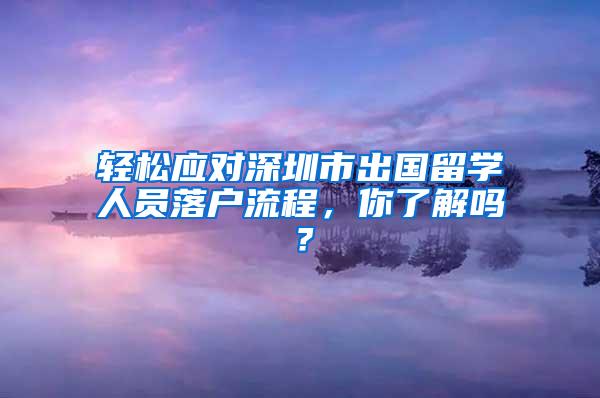 轻松应对深圳市出国留学人员落户流程，你了解吗？